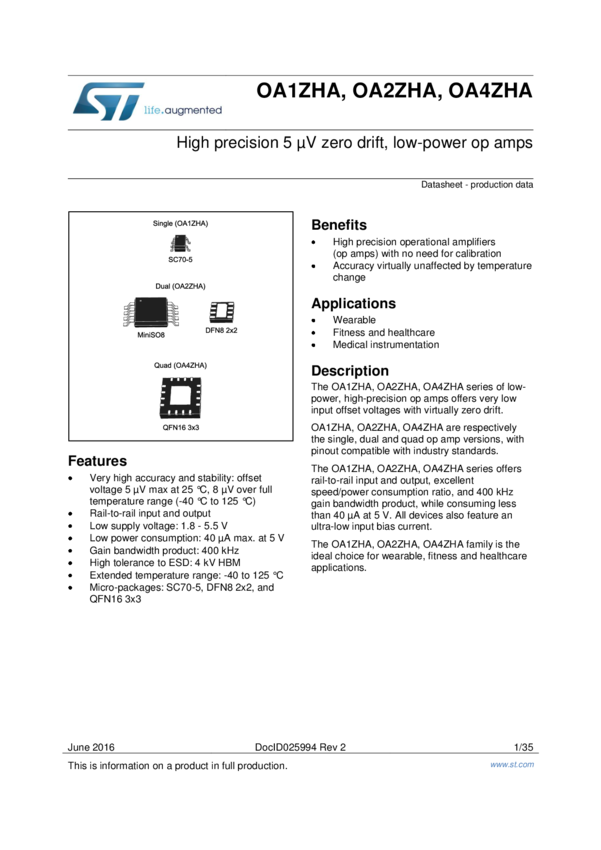 life.augmented

OA1ZHA, OA2ZHA, OA4ZHA

High precision 5 µV zero drift, low-power op amps

Datasheet - production data

Single (OA1ZHA)

SC70-5

Dual (OA2ZHA)

MiniSO8

DFN8 2x2

Quad (OA4ZHA)

QFN16 3x3

Features

- Very high accuracy and stability: offset voltage 5 µV max at 25 °C, 8 µV over full temperature range (-40 °C to 125 °C)
- Rail-to-rail input and output
- Low supply voltage: 1.8 - 5.5 V
- Low power consumption: 40 µA max. at 5 V
- Gain bandwidth product: 400 kHz
- High tolerance to ESD: 4 kV HBM
- Extended temperature range: -40 to 125 °C
- Micro-packages: SC70-5, DFN8 2x2, and QFN16 3x3

Benefits

- High precision operational amplifiers (op amps) with no need for calibration
- Accuracy virtually unaffected by temperature change

Applications

- Wearable
- Fitness and healthcare
- Medical instrumentation

Description

The OA1ZHA, OA2ZHA, OA4ZHA series of low-power, high-precision op amps offers very low input offset voltages with virtually zero drift.

OA1ZHA, OA2ZHA, OA4ZHA are respectively the single, dual and quad op amp versions, with pinout compatible with industry standards.

The OA1ZHA, OA2ZHA, OA4ZHA series offers rail-to-rail input and output, excellent speed/power consumption ratio, and 400 kHz gain bandwidth product, while consuming less than 40 µA at 5 V. All devices also feature an ultra-low input bias current.

The OA1ZHA, OA2ZHA, OA4ZHA family is the ideal choice for wearable, fitness and healthcare applications.

June 2016 DocID025994 Rev 2 1/35

This is information on a product in full production. www.st.com